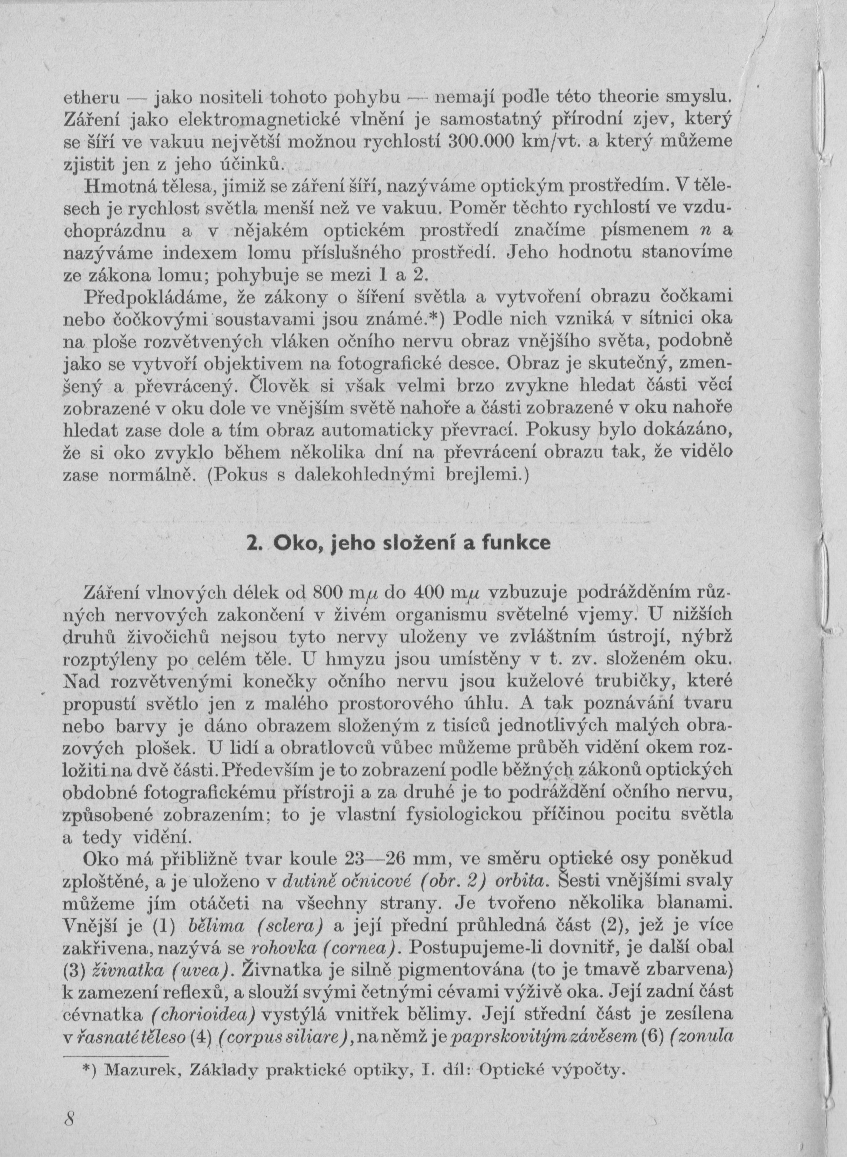 etheru — jako nositeli tohoto pohybu — nemají podle této theorie smyslu. Záření jako elektromagnetické vlnění je samostatný přírodní zjev, který se šíří ve vakuu největší možnou rychlostí 300.000 km/vt. a který můžeme zjistit jen z jeho účinků.

Hmotná tělesa, jimiž se záření šíří, nazýváme optickým prostředím. V tělesech je rychlost světla menší než ve vakuu. Poměr těchto rychlostí ve vzduchoprázdnu a v nějakém optickém prostředí značíme písmenem $n$ a nazýváme indexem lomu příslušného prostředí. Jeho hodnotu stanovíme ze zákona lomu; pohybuje se mezi 1 a 2.

Předpokládáme, že zákony o šíření světla a vytvoření obrazu čočkami nebo čočkovými soustavami jsou známé.*) Podle nich vzniká v sítnici oka na ploše rozvětvených vláken očního nervu obraz vnějšího světa, podobně jako se vytvoří objektivem na fotografické desce. Obraz je skutečný, zmenšený a převrácený. Člověk si však velmi brzo zvykne hledat části věcí zobrazené v oku dole ve vnějším světě nahoře a části zobrazené v oku nahoře hledat zase dole a tím obraz automaticky převrací. Pokusy bylo dokázáno, že si oko zvyklo během několika dní na převrácení obrazu tak, že vidělo zase normálně. (Pokus s dalekohlednými brejlemi.)

2. Oko, jeho složení a funkce

Záření vlnových délek od 800 m$\mu$ do 400 m$\mu$ vzbuzuje podrážděním různých nervových zakončení v živém organismu světelné vjemy. U nižších druhů živočichů nejsou tyto nervy uloženy ve zvláštním ústrojí, nýbrž rozptýleny po celém těle. U hmyzu jsou umístěny v t. zv. složeném oku. Nad rozvětvenými konečky očního nervu jsou kuželové trubičky, které propustí světlo jen z malého prostorového úhlu. A tak poznávání tvaru nebo barvy je dáno obrazem složeným z tisíců jednotlivých malých obrazových plošek. U lidí a obratlovců vůbec můžeme průběh vidění okem rozložiti na dvě části. Především je to zobrazení podle běžných zákonů optických obdobné fotografickému přístroji a za druhé je to podráždění očního nervu, způsobené zobrazením; to je vlastní fysiologickou příčinou pocitu světla a tedy vidění.

Oko má přibližně tvar koule 23—26 mm, ve směru optické osy poněkud zploštěné, a je uloženo v dutině očnicové (obr. 2) orbita. Šesti vnějšími svaly můžeme jím otáčeti na všechny strany. Je tvořeno několika blanami. Vnější je (1) bělima (sclera) a její přední průhledná část (2), jež je více zakřivena, nazývá se rohovka (cornea). Postupujeme-li dovnitř, je další obal (3) živnatka (uvea). Živnatka je silně pigmentována (to je tmavě zbarvena) k zamezení reflexů, a slouží svými četnými cévami výživě oka. Její zadní část cévnatka (chorioidea) vystýlá vnitřek bělimy. Její střední část je zesílena v řasnaté těleso (4) (corpus siliare), na němž je paprskovitým závěsem (6) (zonula

*) Mazurek, Základy praktické optiky, I. díl: Optické výpočty.

8